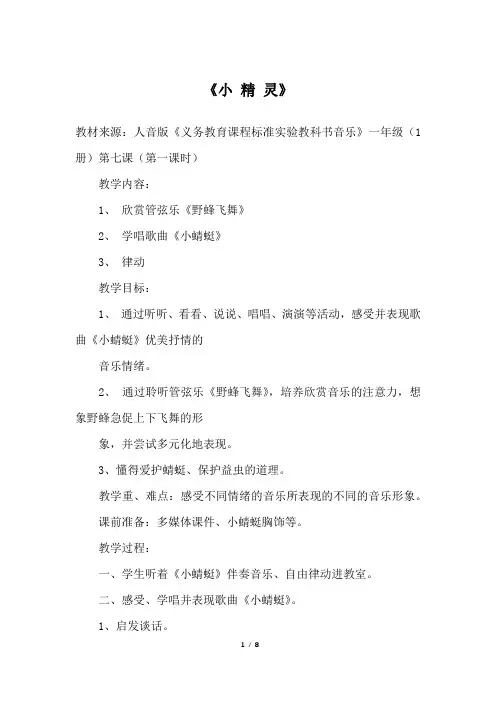 《小 精 灵》

教材来源：人音版《义务教育课程标准实验教科书音乐》一年级（1册）第七课（第一课时）

教学内容：

1、 欣赏管弦乐《野蜂飞舞》

2、 学唱歌曲《小蜻蜓》

3、 律动

教学目标：

1、 通过听听、看看、说说、唱唱、演演等活动，感受并表现歌曲《小蜻蜓》优美抒情的

音乐情绪。

2、 通过聆听管弦乐《野蜂飞舞》，培养欣赏音乐的注意力，想象野蜂急促上下飞舞的形

象，并尝试多元化地表现。

3、懂得爱护蜻蜓、保护益虫的道理。

教学重、难点：感受不同情绪的音乐所表现的不同的音乐形象。

课前准备：多媒体课件、小蜻蜓胸饰等。

教学过程：

一、学生听着《小蜻蜓》伴奏音乐、自由律动进教室。

二、感受、学唱并表现歌曲《小蜻蜓》。

1、启发谈话。

1 / 8